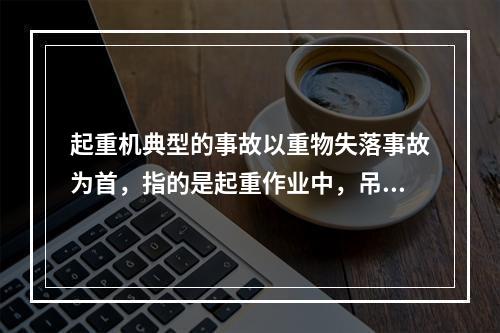 起重机典型的事故以重物失落事故为首，指的是起重作业中，吊...